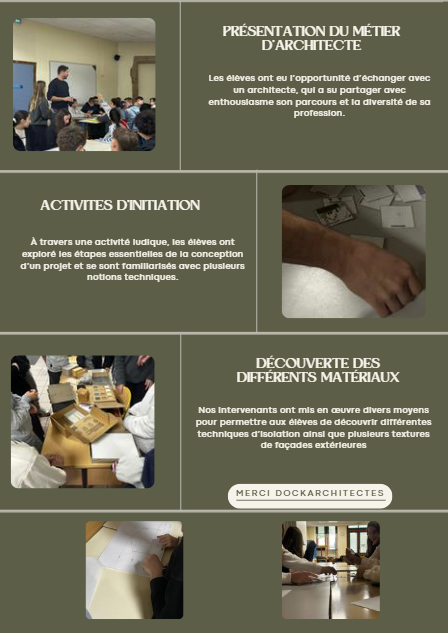 PRÉSENTATION DU MÉTIER D'ARCHITECTE

Les élèves ont eu l'opportunité d'échanger avec un architecte, qui a su partager avec enthousiasme son parcours et la diversité de sa profession.

ACTIVITES D'INITIATION

À travers une activité ludique, les élèves ont exploré les étapes essentielles de la conception d'un projet et se sont familiarisés avec plusieurs notions techniques.

DÉCOUVERTE DES DIFFÉRENTS MATÉRIAUX

Nos intervenants ont mis en œuvre divers moyens pour permettre aux élèves de découvrir différentes techniques d'isolation ainsi que plusieurs textures de façades extérieures

MERCI DOCKARCHITECTES